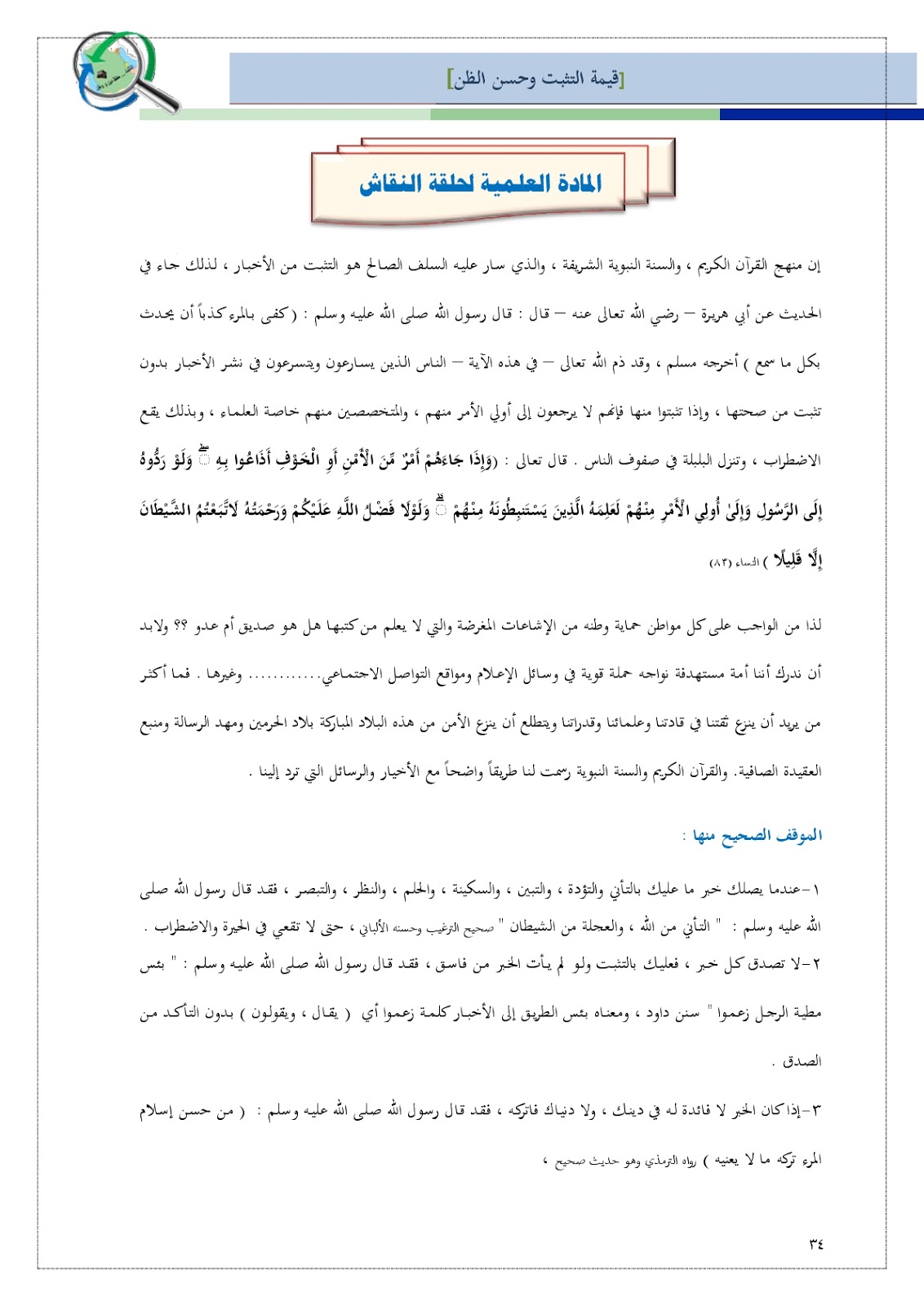 [قيمة التثبت وحسن الظن]

المادة العلمية لحلقة النقاش

إن منهج القرآن الكريم ، والسنة النبوية الشريفة ، والذي سار عليه السلف الصالح هو التثبت من الأخبار ، لذلك جاء في الحديث عن أبي هريرة – رضي الله تعالى عنه – قال : قال رسول الله صلى الله عليه وسلم : ( كفى بالمرء كذباً أن يحدث بكل ما سمع ) أخرجه مسلم ، وقد ذم الله تعالى – في هذه الآية – الناس الذين يسارعون ويتسرعون في نشر الأخبار بدون تثبت من صحتها ، وإذا تثبتوا منها فإنهم لا يرجعون إلى أولي الأمر منهم ، والمتخصصين منهم خاصة العلماء ، وبذلك يقع الاضطراب ، وتنزل البلبلة في صفوف الناس . قال تعالى : (وَإِذَا جَاءَهُمْ أَمْرٌ مِّنَ الْأَمْنِ أَوِ الْخَوْفِ أَذَاعُوا بِهِ ۖ وَلَوْ رَدُّوهُ إِلَى الرَّسُولِ وَإِلَىٰ أُولِي الْأَمْرِ مِنْهُمْ لَعَلِمَهُ الَّذِينَ يَسْتَنبِطُونَهُ مِنْهُمْ ۗ وَلَوْلَا فَضْلُ اللَّهِ عَلَيْكُمْ وَرَحْمَتُهُ لَاتَّبَعْتُمُ الشَّيْطَانَ إِلَّا قَلِيلًا ) النساء (٨٣)

لذا من الواجب على كل مواطن حماية وطنه من الإشاعات المغرضة والتي لا يعلم من كتبها هل هو صديق أم عدو ؟؟ ولابد أن ندرك أننا أمة مستهدفة نواجه حملة قوية في وسائل الإعلام ومواقع التواصل الاجتماعي............ وغيرها . فما أكثر من يريد أن ينزع ثقتنا في قادتنا وعلمائنا وقدراتنا ويتطلع أن ينزع الأمن من هذه البلاد المباركة بلاد الحرمين ومهد الرسالة ومنبع العقيدة الصافية. والقرآن الكريم والسنة النبوية رسمت لنا طريقاً واضحاً مع الأخبار والرسائل التي ترد إلينا .

الموقف الصحيح منها :

١-عندما يصلك خبر ما عليك بالتأني والتؤدة ، والتبين ، والسكينة ، والحلم ، والنظر ، والتبصر ، فقد قال رسول الله صلى الله عليه وسلم : " التأني من الله ، والعجلة من الشيطان " صحيح الترغيب وحسنه الألباني ، حتى لا تقعي في الحيرة والاضطراب .
٢-لا تصدق كل خبر ، فعليك بالتثبت ولو لم يأت الخبر من فاسق ، فقد قال رسول الله صلى الله عليه وسلم : " بئس مطية الرجل زعموا " سنن داود ، ومعناه بئس الطريق إلى الأخبار كلمة زعموا أي ( يقال ، ويقولون ) بدون التأكد من الصدق .

٣-إذا كان الخبر لا فائدة له في دينك ، ولا دنياك فاتركه ، فقد قال رسول الله صلى الله عليه وسلم : ( من حسن إسلام المرء تركه ما لا يعنيه ) رواه الترمذي وهو حديث صحيح ،

٣٤